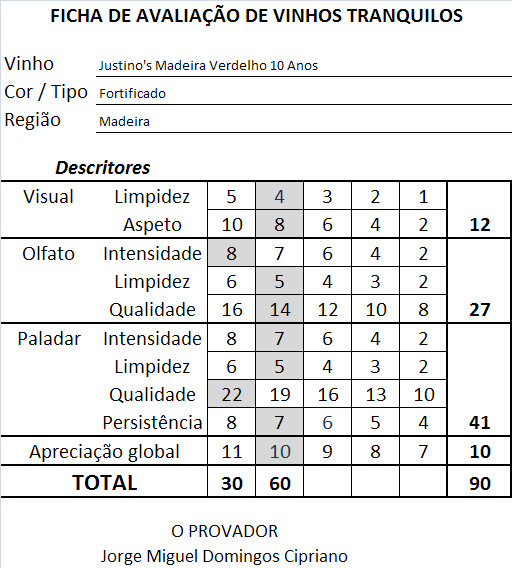 FICHA DE AVALIAÇÃO DE VINHOS TRANQUILOS

Vinho Justino's Madeira Verdelho 10 Anos
Cor / Tipo Fortificado
Região Madeira

Descritores

| | | | | | | | |
|---|---|---|---|---|---|---|---|
| Visual | Limpidez | 5 | 4 | 3 | 2 | 1 | |
| | Aspeto | 10 | 8 | 6 | 4 | 2 | 12 |
| Olfato | Intensidade | 8 | 7 | 6 | 4 | 2 | |
| | Limpidez | 6 | 5 | 4 | 3 | 2 | |
| | Qualidade | 16 | 14 | 12 | 10 | 8 | 27 |
| Paladar | Intensidade | 8 | 7 | 6 | 4 | 2 | |
| | Limpidez | 6 | 5 | 4 | 3 | 2 | |
| | Qualidade | 22 | 19 | 16 | 13 | 10 | |
| | Persistência | 8 | 7 | 6 | 5 | 4 | 41 |
| Apreciação global | | 11 | 10 | 9 | 8 | 7 | 10 |
| TOTAL | | 30 | 60 | | | | 90 |

O PROVADOR
Jorge Miguel Domingos Cipriano